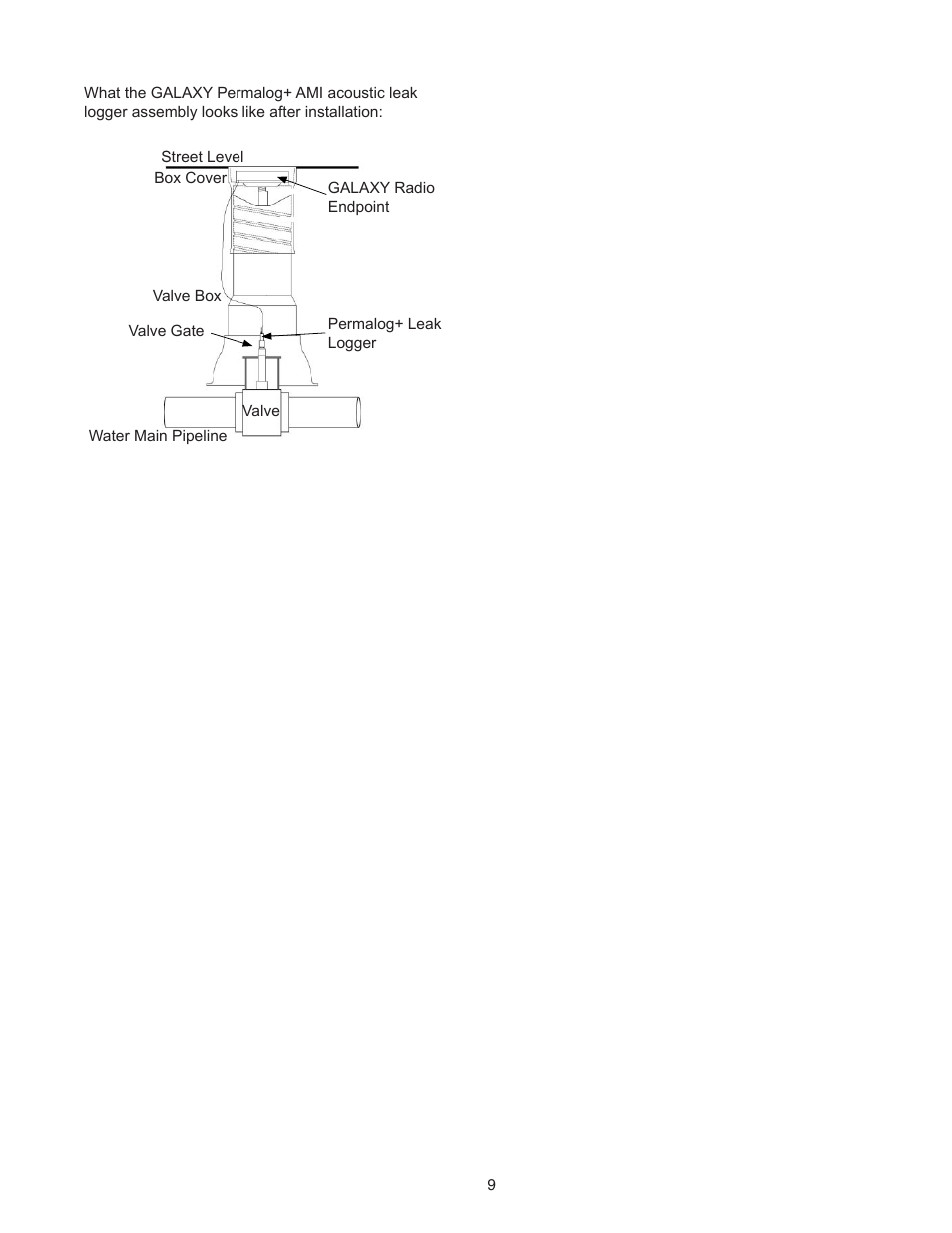 What the GALAXY Permalog+ AMI acoustic leak logger assembly looks like after installation:

Street Level

Box Cover

GALAXY Radio Endpoint

Valve Box

Valve Gate

Permalog+ Leak Logger

Valve

Water Main Pipeline

9